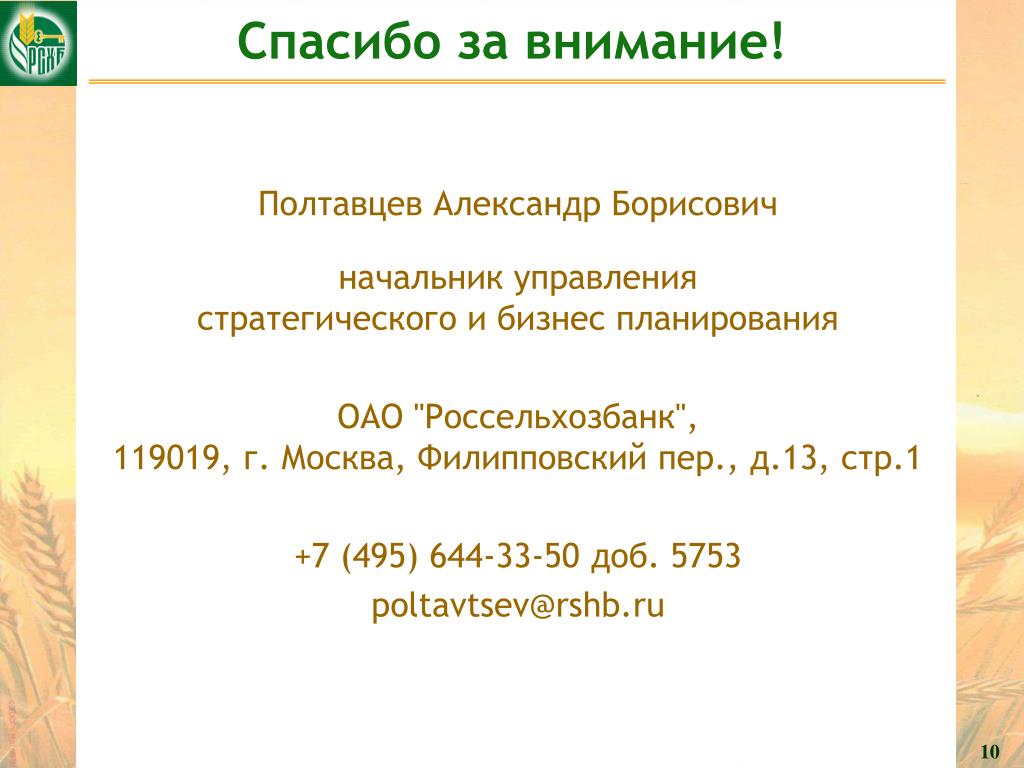 РСХБ

Спасибо за внимание!

Полтавцев Александр Борисович

начальник управления
стратегического и бизнес планирования

ОАО "Россельхозбанк",
119019, г. Москва, Филипповский пер., д.13, стр.1

+7 (495) 644-33-50 доб. 5753

poltavtsev@rshb.ru

10